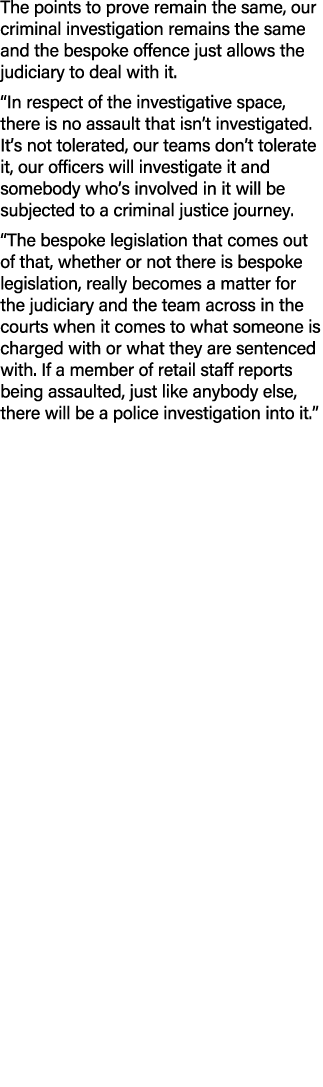 The points to prove remain the same, our criminal investigation remains the same and the bespoke offence just allows the judiciary to deal with it.

“In respect of the investigative space, there is no assault that isn’t investigated. It’s not tolerated, our teams don’t tolerate it, our officers will investigate it and somebody who’s involved in it will be subjected to a criminal justice journey.

“The bespoke legislation that comes out of that, whether or not there is bespoke legislation, really becomes a matter for the judiciary and the team across in the courts when it comes to what someone is charged with or what they are sentenced with. If a member of retail staff reports being assaulted, just like anybody else, there will be a police investigation into it.”